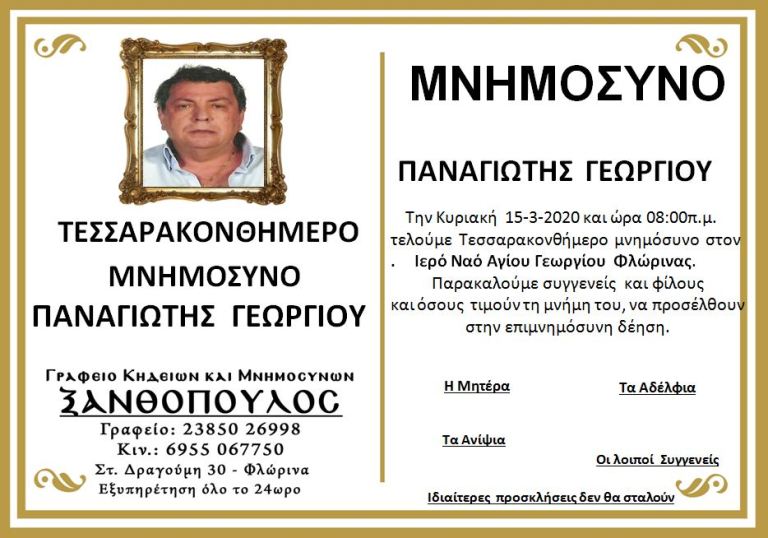 ΤΕΣΣΑΡΑΚΟΝΘΗΜΕΡΟ

ΜΝΗΜΟΣΥΝΟ

ΠΑΝΑΓΙΩΤΗΣ ΓΕΩΡΓΙΟΥ

Γραφειο Κηδειων και Μνημοσυνων

ΞΑΝΘΟΠΟΥΛΟΣ

Γραφείο: 23850 26998

Κιν.: 6955 067750

Στ. Δραγούμη 30 - Φλώρινα

Εξυπηρέτηση όλο το 24ωρο

ΜΝΗΜΟΣΥΝΟ

ΠΑΝΑΓΙΩΤΗΣ ΓΕΩΡΓΙΟΥ

Την Κυριακή 15-3-2020 και ώρα 08:00π.μ. τελούμε Τεσσαρακονθήμερο μνημόσυνο στον . Ιερό Ναό Αγίου Γεωργίου Φλώρινας. Παρακαλούμε συγγενείς και φίλους και όσους τιμούν τη μνήμη του, να προσέλθουν στην επιμνημόσυνη δέηση.

Η Μητέρα

Τα Αδέλφια

Τα Ανίψια

Οι λοιποί Συγγενείς

Ιδιαίτερες προσκλήσεις δεν θα σταλούν